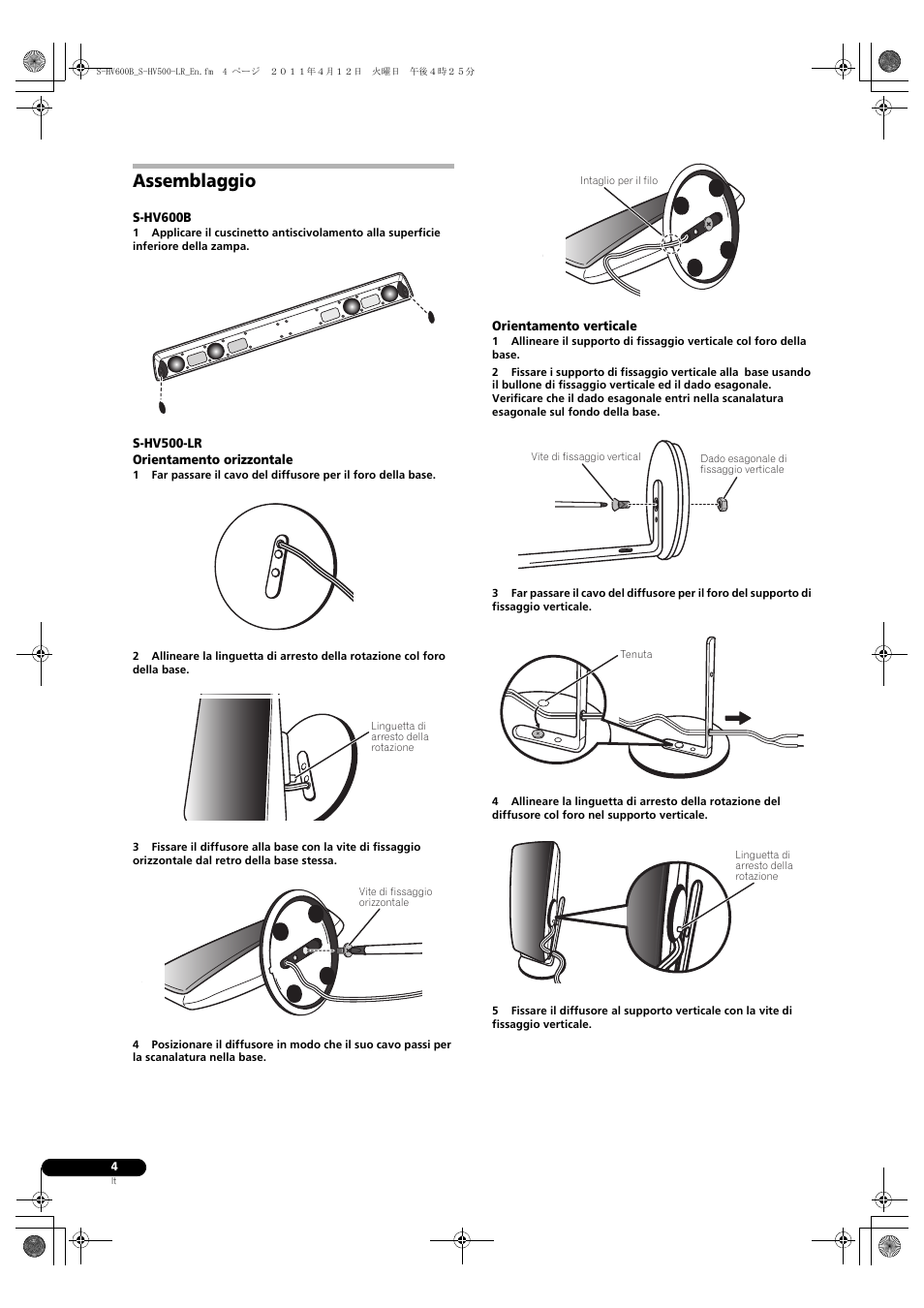 S-HV600B_S-HV500-LR_En.fm 4 ページ ２０１１年４月１２日 火曜日 午後４時２５分

Assemblaggio

S-HV600B

1 Applicare il cuscinetto antiscivolamento alla superficie inferiore della zampa.

S-HV500-LR

Orientamento orizzontale

1 Far passare il cavo del diffusore per il foro della base.

2 Allineare la linguetta di arresto della rotazione col foro della base.

Linguetta di arresto della rotazione

3 Fissare il diffusore alla base con la vite di fissaggio orizzontale dal retro della base stessa.

Vite di fissaggio orizzontale

4 Posizionare il diffusore in modo che il suo cavo passi per la scanalatura nella base.

Intaglio per il filo

Orientamento verticale

1 Allineare il supporto di fissaggio verticale col foro della base.

2 Fissare i supporto di fissaggio verticale alla base usando il bullone di fissaggio verticale ed il dado esagonale. Verificare che il dado esagonale entri nella scanalatura esagonale sul fondo della base.

Vite di fissaggio vertical

Dado esagonale di fissaggio verticale

3 Far passare il cavo del diffusore per il foro del supporto di fissaggio verticale.

Tenuta

4 Allineare la linguetta di arresto della rotazione del diffusore col foro nel supporto verticale.

Linguetta di arresto della rotazione

5 Fissare il diffusore al supporto verticale con la vite di fissaggio verticale.

4

It